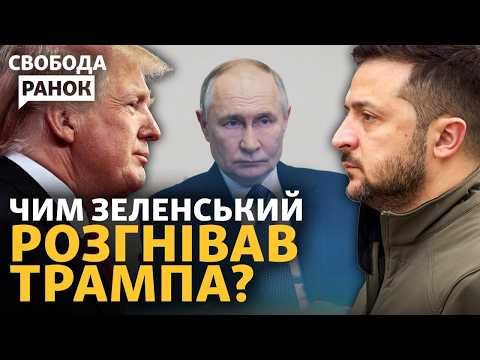 СВОБОДА
РАНОК

ЧИМ ЗЕЛЕНСЬКИЙ
РОЗГНІВАВ
ТРАМПА?